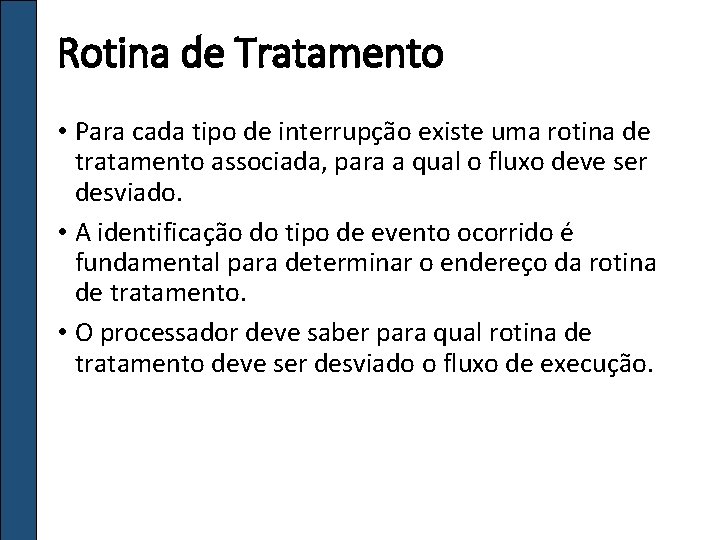 Rotina de Tratamento

• Para cada tipo de interrupção existe uma rotina de tratamento associada, para a qual o fluxo deve ser desviado.

• A identificação do tipo de evento ocorrido é fundamental para determinar o endereço da rotina de tratamento.

• O processador deve saber para qual rotina de tratamento deve ser desviado o fluxo de execução.